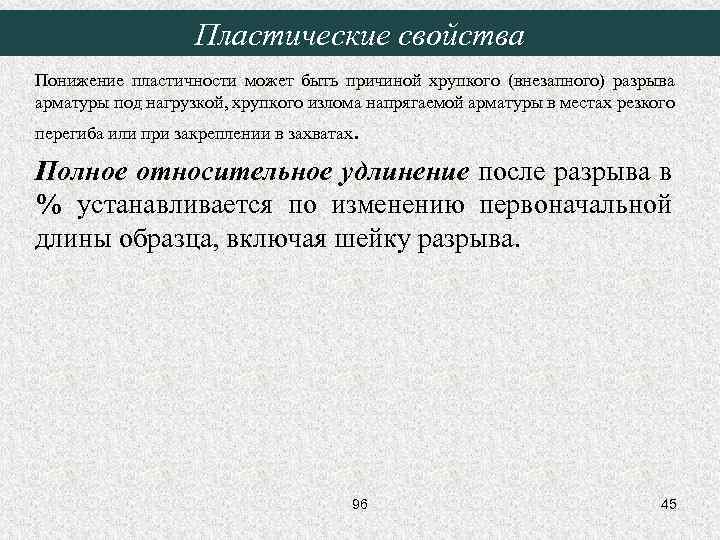 Пластические свойства

Понижение пластичности может быть причиной хрупкого (внезапного) разрыва арматуры под нагрузкой, хрупкого излома напрягаемой арматуры в местах резкого перегиба или при закреплении в захватах.

Полное относительное удлинение после разрыва в % устанавливается по изменению первоначальной длины образца, включая шейку разрыва.

96

45